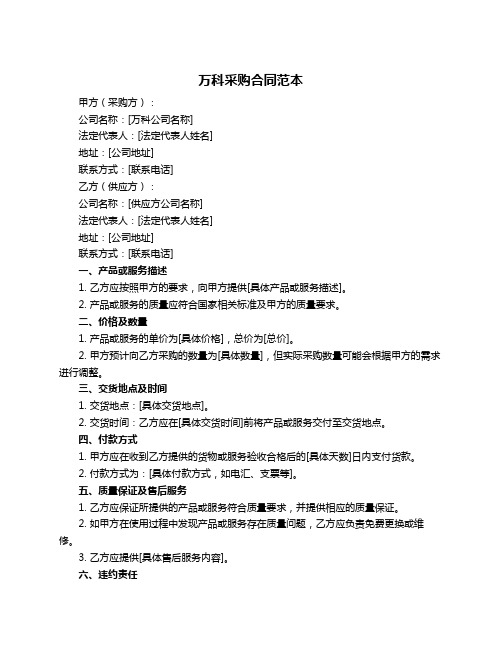 万科采购合同范本

甲方（采购方）：

公司名称：[万科公司名称]

法定代表人：[法定代表人姓名]

地址：[公司地址]

联系方式：[联系电话]

乙方（供应方）：

公司名称：[供应方公司名称]

法定代表人：[法定代表人姓名]

地址：[公司地址]

联系方式：[联系电话]

一、产品或服务描述

1. 乙方应按照甲方的要求，向甲方提供[具体产品或服务描述]。

2. 产品或服务的质量应符合国家相关标准及甲方的质量要求。

二、价格及数量

1. 产品或服务的单价为[具体价格]，总价为[总价]。

2. 甲方预计向乙方采购的数量为[具体数量]，但实际采购数量可能会根据甲方的需求进行调整。

三、交货地点及时间

1. 交货地点：[具体交货地点]。

2. 交货时间：乙方应在[具体交货时间]前将产品或服务交付至交货地点。

四、付款方式

1. 甲方应在收到乙方提供的货物或服务验收合格后的[具体天数]日内支付货款。

2. 付款方式为：[具体付款方式，如电汇、支票等]。

五、质量保证及售后服务

1. 乙方应保证所提供的产品或服务符合质量要求，并提供相应的质量保证。

2. 如甲方在使用过程中发现产品或服务存在质量问题，乙方应负责免费更换或维修。

3. 乙方应提供[具体售后服务内容]。

六、违约责任